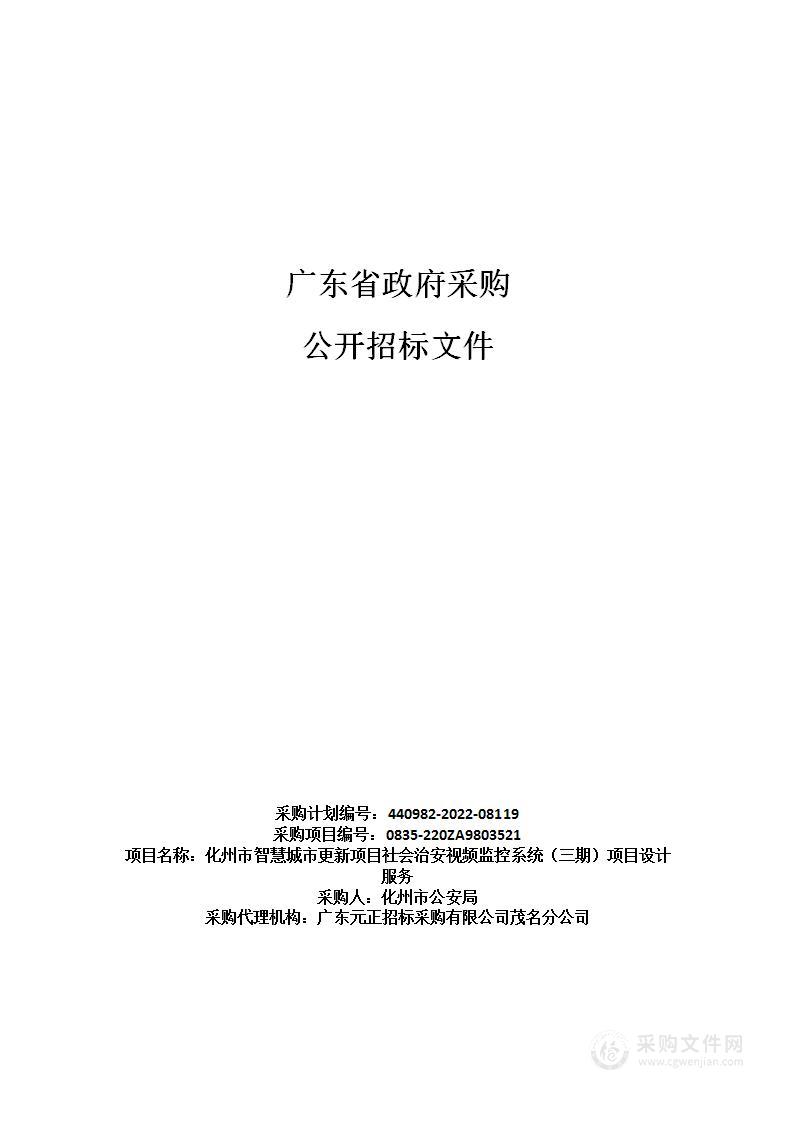 广东省政府采购

公开招标文件

采购计划编号：440982-2022-08119
采购项目编号：0835-220ZA9803521
项目名称：化州市智慧城市更新项目社会治安视频监控系统（三期）项目设计服务
采购人：化州市公安局
采购代理机构：广东元正招标采购有限公司茂名分公司

采购文件网
www.cgwenjian.com